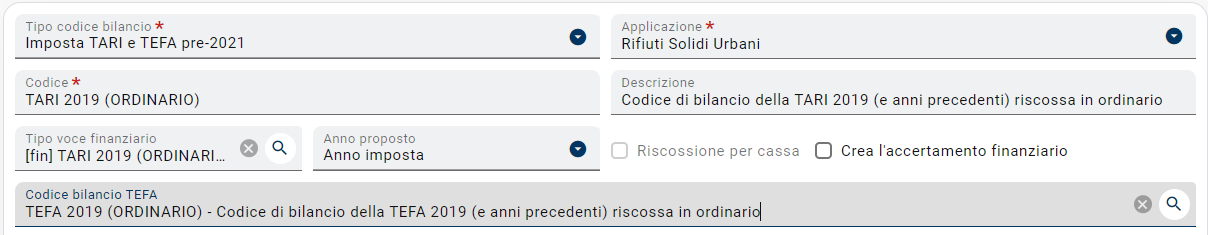 Tipo codice bilancio *
Imposta TARI e TEFA pre-2021

Applicazione *
Rifiuti Solidi Urbani

Codice *
TARI 2019 (ORDINARIO)

Descrizione
Codice di bilancio della TARI 2019 (e anni precedenti) riscossa in ordinario

Tipo voce finanziario
[fin] TARI 2019 (ORDINARI...

Anno proposto
Anno imposta

Riscossione per cassa

Crea l'accertamento finanziario

Codice bilancio TEFA
TEFA 2019 (ORDINARIO) - Codice di bilancio della TEFA 2019 (e anni precedenti) riscossa in ordinario